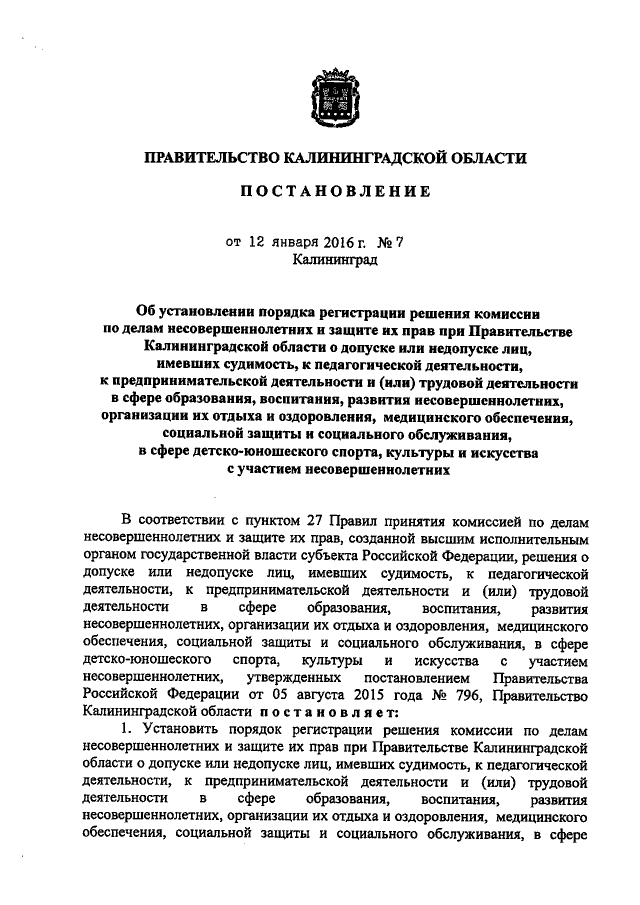 ПРАВИТЕЛЬСТВО КАЛИНИНГРАДСКОЙ ОБЛАСТИ

ПОСТАНОВЛЕНИЕ

от 12 января 2016 г. № 7
Калининград

Об установлении порядка регистрации решения комиссии по делам несовершеннолетних и защите их прав при Правительстве Калининградской области о допуске или недопуске лиц, имевших судимость, к педагогической деятельности, к предпринимательской деятельности и (или) трудовой деятельности в сфере образования, воспитания, развития несовершеннолетних, организации их отдыха и оздоровления, медицинского обеспечения, социальной защиты и социального обслуживания, в сфере детско-юношеского спорта, культуры и искусства с участием несовершеннолетних

В соответствии с пунктом 27 Правил принятия комиссией по делам несовершеннолетних и защите их прав, созданной высшим исполнительным органом государственной власти субъекта Российской Федерации, решения о допуске или недопуске лиц, имевших судимость, к педагогической деятельности, к предпринимательской деятельности и (или) трудовой деятельности в сфере образования, воспитания, развития несовершеннолетних, организации их отдыха и оздоровления, медицинского обеспечения, социальной защиты и социального обслуживания, в сфере детско-юношеского спорта, культуры и искусства с участием несовершеннолетних, утвержденных постановлением Правительства Российской Федерации от 05 августа 2015 года № 796, Правительство Калининградской области постановляет:

1. Установить порядок регистрации решения комиссии по делам несовершеннолетних и защите их прав при Правительстве Калининградской области о допуске или недопуске лиц, имевших судимость, к педагогической деятельности, к предпринимательской деятельности и (или) трудовой деятельности в сфере образования, воспитания, развития несовершеннолетних, организации их отдыха и оздоровления, медицинского обеспечения, социальной защиты и социального обслуживания, в сфере